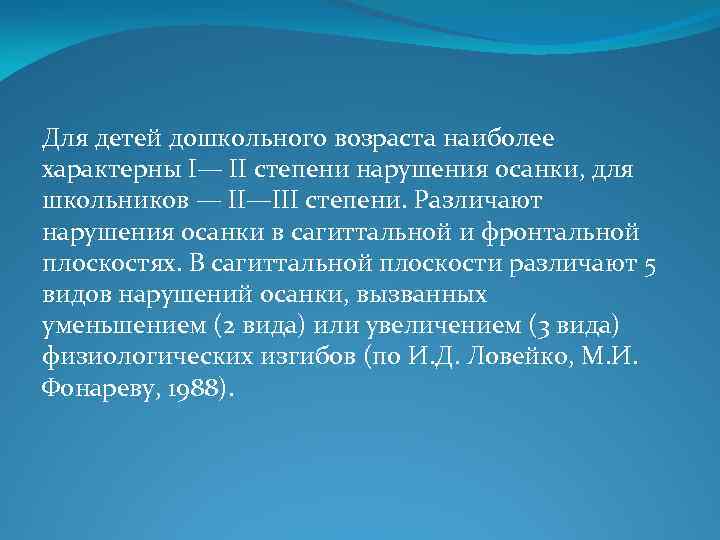 Для детей дошкольного возраста наиболее характерны I— II степени нарушения осанки, для школьников — II—III степени. Различают нарушения осанки в сагиттальной и фронтальной плоскостях. В сагиттальной плоскости различают 5 видов нарушений осанки, вызванных уменьшением (2 вида) или увеличением (3 вида) физиологических изгибов (по И.Д. Ловейко, М.И. Фонареву, 1988).